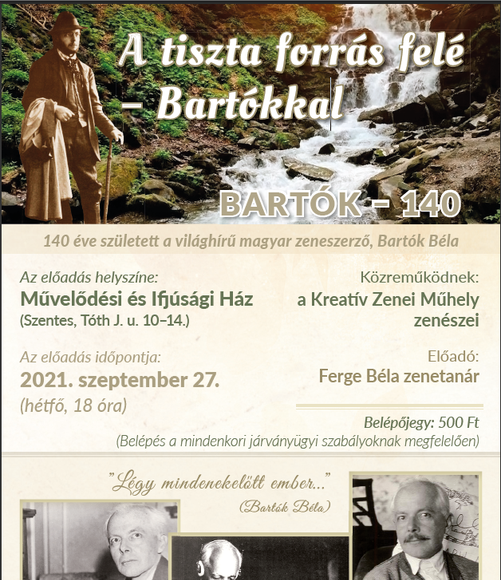 A tiszta forrás felé – Bartókkal

BARTÓK – 140

140 éve született a világhírű magyar zeneszerző, Bartók Béla

Az előadás helyszíne:
Művelődési és Ifjúsági Ház
(Szentes, Tóth J. u. 10–14.)

Az előadás időpontja:
2021. szeptember 27.
(hétfő, 18 óra)

Közreműködnek:
a Kreatív Zenei Műhely zenészei

Előadó:
Ferge Béla zenetanár

Belépőjegy: 500 Ft
(Belépés a mindenkori járványügyi szabályoknak megfelelően)

"Légy mindenekelőtt ember..."
(Bartók Béla)